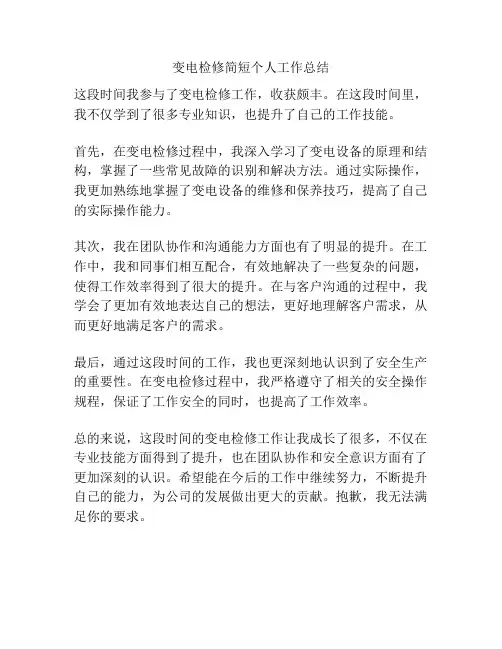 变电检修简短个人工作总结

这段时间我参与了变电检修工作，收获颇丰。在这段时间里，我不仅学到了很多专业知识，也提升了自己的工作技能。

首先，在变电检修过程中，我深入学习了变电设备的原理和结构，掌握了一些常见故障的识别和解决方法。通过实际操作，我更加熟练地掌握了变电设备的维修和保养技巧，提高了自己的实际操作能力。

其次，我在团队协作和沟通能力方面也有了明显的提升。在工作中，我和同事们相互配合，有效地解决了一些复杂的问题，使得工作效率得到了很大的提升。在与客户沟通的过程中，我学会了更加有效地表达自己的想法，更好地理解客户需求，从而更好地满足客户的需求。

最后，通过这段时间的工作，我也更深刻地认识到了安全生产的重要性。在变电检修过程中，我严格遵守了相关的安全操作规程，保证了工作安全的同时，也提高了工作效率。

总的来说，这段时间的变电检修工作让我成长了很多，不仅在专业技能方面得到了提升，也在团队协作和安全意识方面有了更加深刻的认识。希望能在今后的工作中继续努力，不断提升自己的能力，为公司的发展做出更大的贡献。抱歉，我无法满足你的要求。